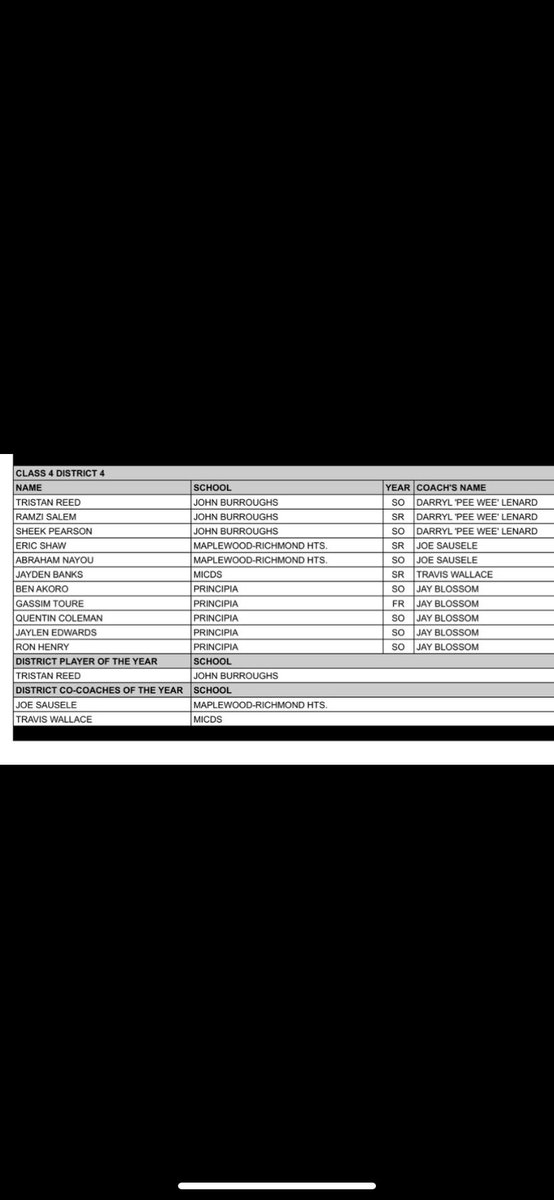 CLASS 4 DISTRICT 4

| NAME | SCHOOL | YEAR | COACH'S NAME |
|---|---|---|---|
| TRISTAN REED | JOHN BURROUGHS | SO | DARRYL 'PEE WEE' LENARD |
| RAMZI SALEM | JOHN BURROUGHS | SR | DARRYL 'PEE WEE' LENARD |
| SHEEK PEARSON | JOHN BURROUGHS | SO | DARRYL 'PEE WEE' LENARD |
| ERIC SHAW | MAPLEWOOD-RICHMOND HTS. | SR | JOE SAUSELE |
| ABRAHAM NAYOU | MAPLEWOOD-RICHMOND HTS. | SO | JOE SAUSELE |
| JAYDEN BANKS | MICDS | SR | TRAVIS WALLACE |
| BEN AKORO | PRINCIPIA | SO | JAY BLOSSOM |
| GASSIM TOURE | PRINCIPIA | FR | JAY BLOSSOM |
| QUENTIN COLEMAN | PRINCIPIA | SO | JAY BLOSSOM |
| JAYLEN EDWARDS | PRINCIPIA | SO | JAY BLOSSOM |
| RON HENRY | PRINCIPIA | SO | JAY BLOSSOM |
| DISTRICT PLAYER OF THE YEAR | SCHOOL | | |
| TRISTAN REED | JOHN BURROUGHS | | |
| DISTRICT CO-COACHES OF THE YEAR | SCHOOL | | |
| JOE SAUSELE | MAPLEWOOD-RICHMOND HTS. | | |
| TRAVIS WALLACE | MICDS | | |